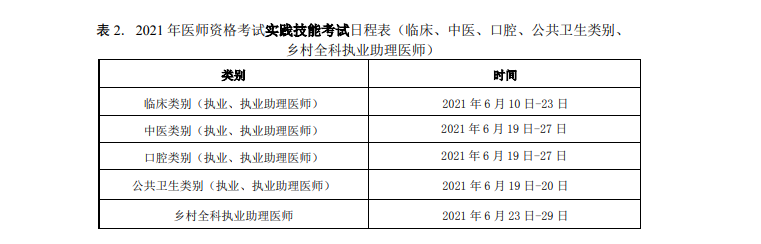 表 2. 2021 年医师资格考试实践技能考试日程表（临床、中医、口腔、公共卫生类别、乡村全科执业助理医师）

| 类别 | 时间 |
|---|---|
| 临床类别（执业、执业助理医师） | 2021 年 6 月 10 日-23 日 |
| 中医类别（执业、执业助理医师） | 2021 年 6 月 19 日-27 日 |
| 口腔类别（执业、执业助理医师） | 2021 年 6 月 19 日-27 日 |
| 公共卫生类别（执业、执业助理医师） | 2021 年 6 月 19 日-20 日 |
| 乡村全科执业助理医师 | 2021 年 6 月 23 日-29 日 |